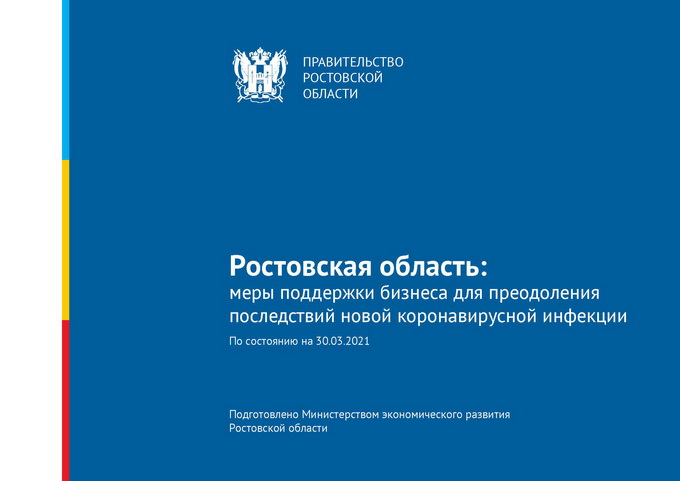 ПРАВИТЕЛЬСТВО
РОСТОВСКОЙ
ОБЛАСТИ

Ростовская область:
меры поддержки бизнеса для преодоления последствий новой коронавирусной инфекции

По состоянию на 30.03.2021

Подготовлено Министерством экономического развития Ростовской области